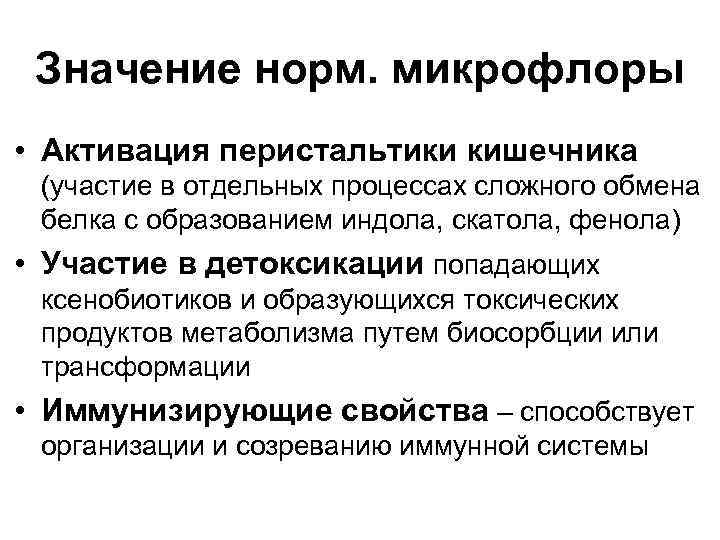 Значение норм. микрофлоры

• Активация перистальтики кишечника (участие в отдельных процессах сложного обмена белка с образованием индола, скатола, фенола)
• Участие в детоксикации попадающих ксенобиотиков и образующихся токсических продуктов метаболизма путем биосорбции или трансформации
• Иммунизирующие свойства – способствует организации и созреванию иммунной системы